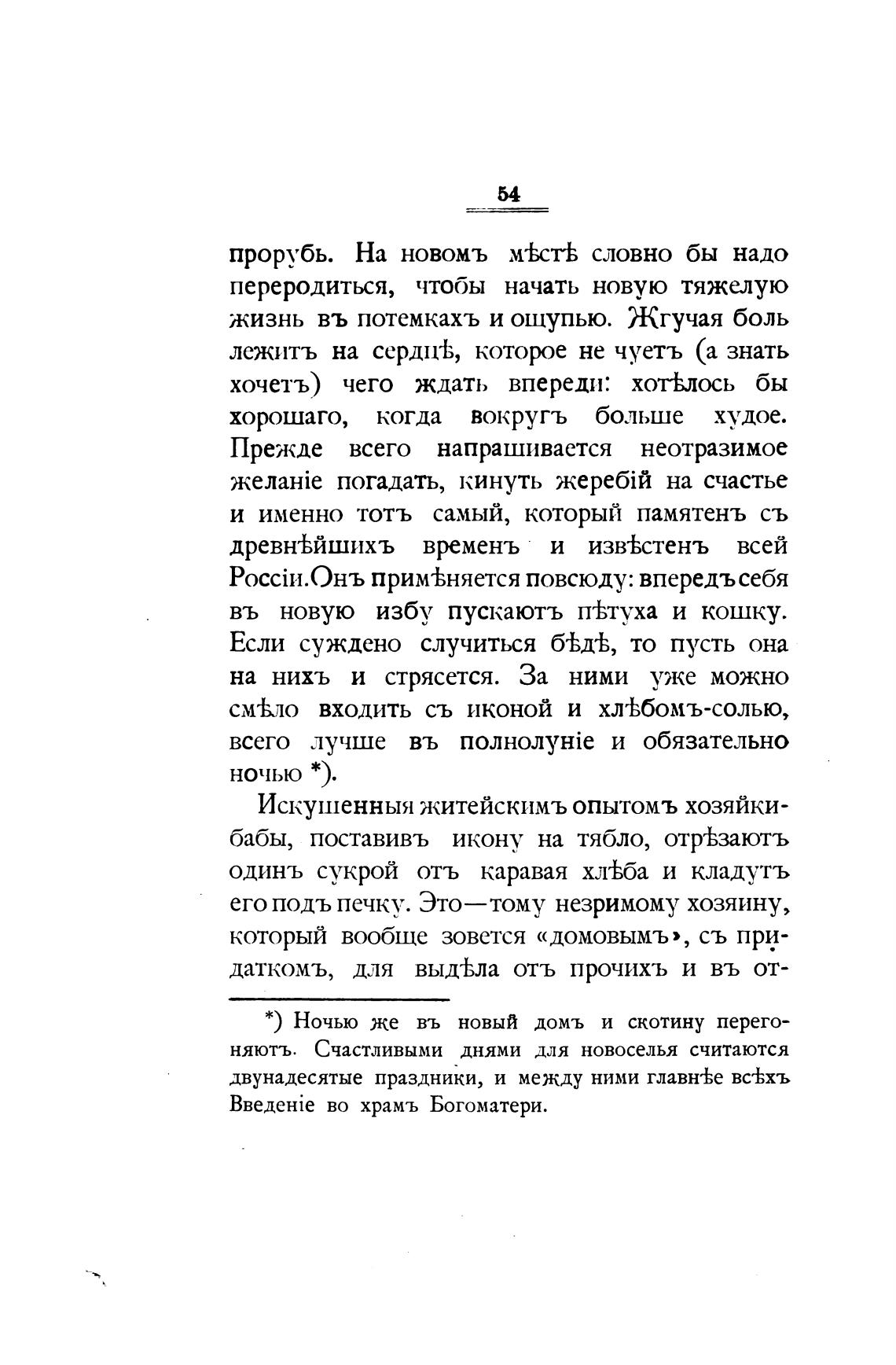 54

прорубь. На новомъ мѣстѣ словно бы надо переродиться, чтобы начать новую тяжелую жизнь въ потемкахъ и ощупью. Жгучая боль лежитъ на сердцѣ, которое не чуетъ (а знать хочетъ) чего ждать впереди: хотѣлось бы хорошаго, когда вокругъ больше худое. Прежде всего напрашивается неотразимое желаніе погадать, кинуть жеребій на счастье и именно тотъ самый, который памятенъ съ древнѣйшихъ временъ и извѣстенъ всей Россіи. Онъ примѣняется повсюду: впередъ себя въ новую избу пускаютъ пѣтуха и кошку. Если суждено случиться бѣдѣ, то пусть она на нихъ и стрясется. За ними уже можно смѣло входить съ иконой и хлѣбомъ-солью, всего лучше въ полнолуніе и обязательно ночью *).

Искушенныя житейскимъ опытомъ хозяйки-бабы, поставивъ икону на тябло, отрѣзаютъ одинъ сукрой отъ каравая хлѣба и кладутъ его подъ печку. Это—тому незримому хозяину, который вообще зовется «домовымъ», съ придаткомъ, для выдѣла отъ прочихъ и въ от-

*) Ночью же въ новый домъ и скотину перегоняютъ. Счастливыми днями для новоселья считаются двунадесятые праздники, и между ними главнѣе всѣхъ Введеніе во храмъ Богоматери.